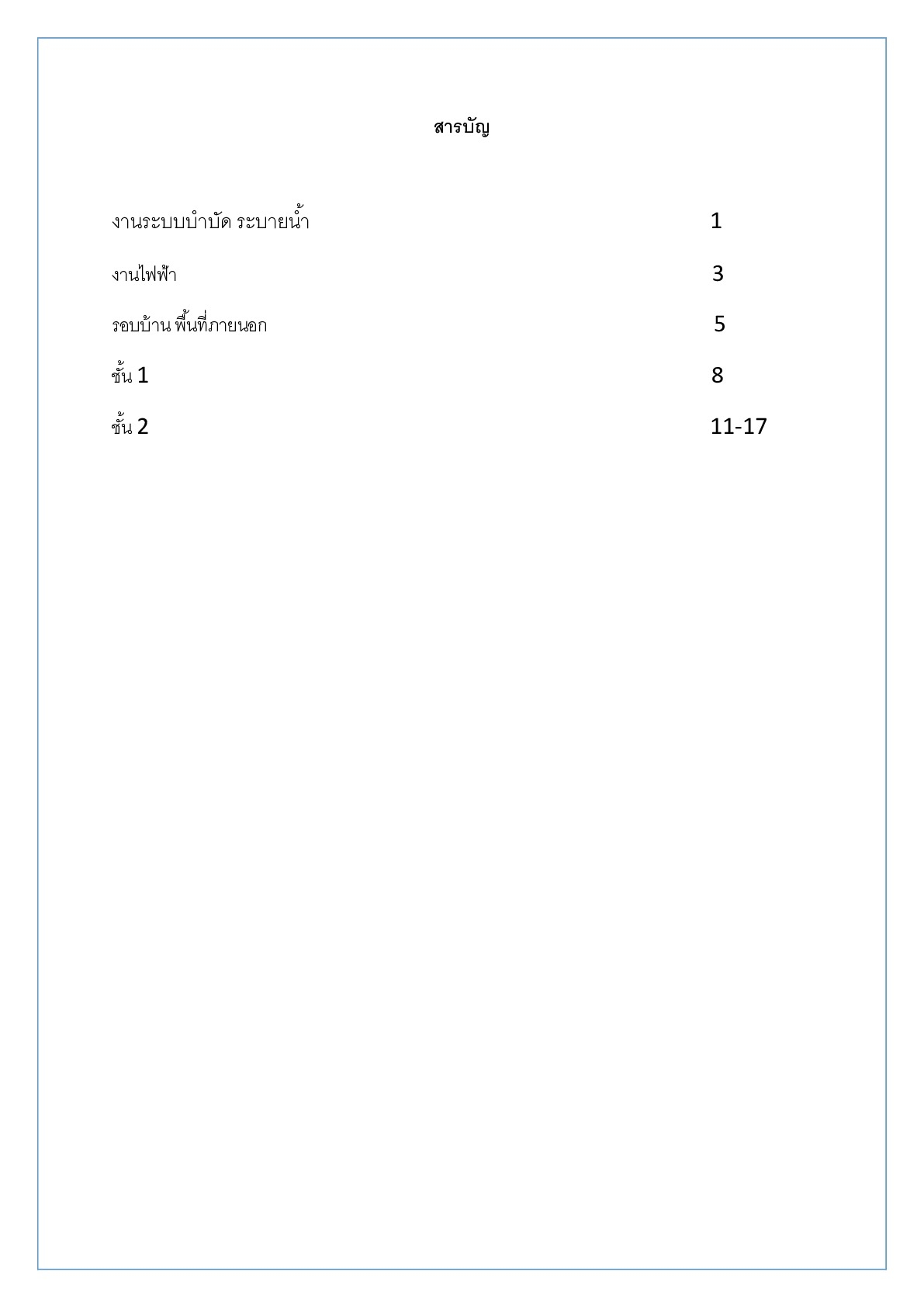 สารบัญ

งานระบบบำบัด ระบายน้ำ 1

งานไฟฟ้า 3

รอบบ้าน พื้นที่ภายนอก 5

ชั้น 1 8

ชั้น 2 11-17